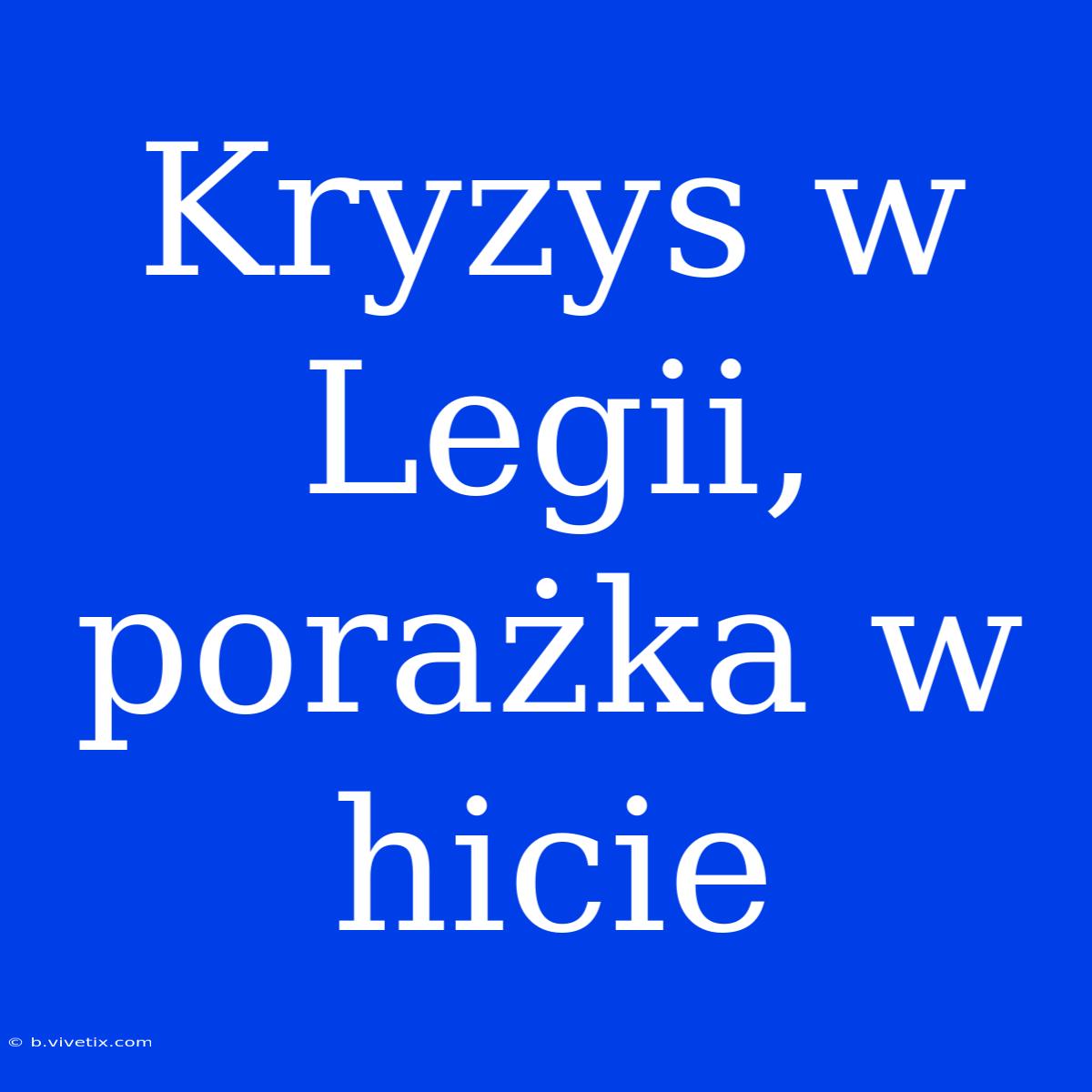 Kryzys w Legii, porażka w hicie

© b.vivetix.com